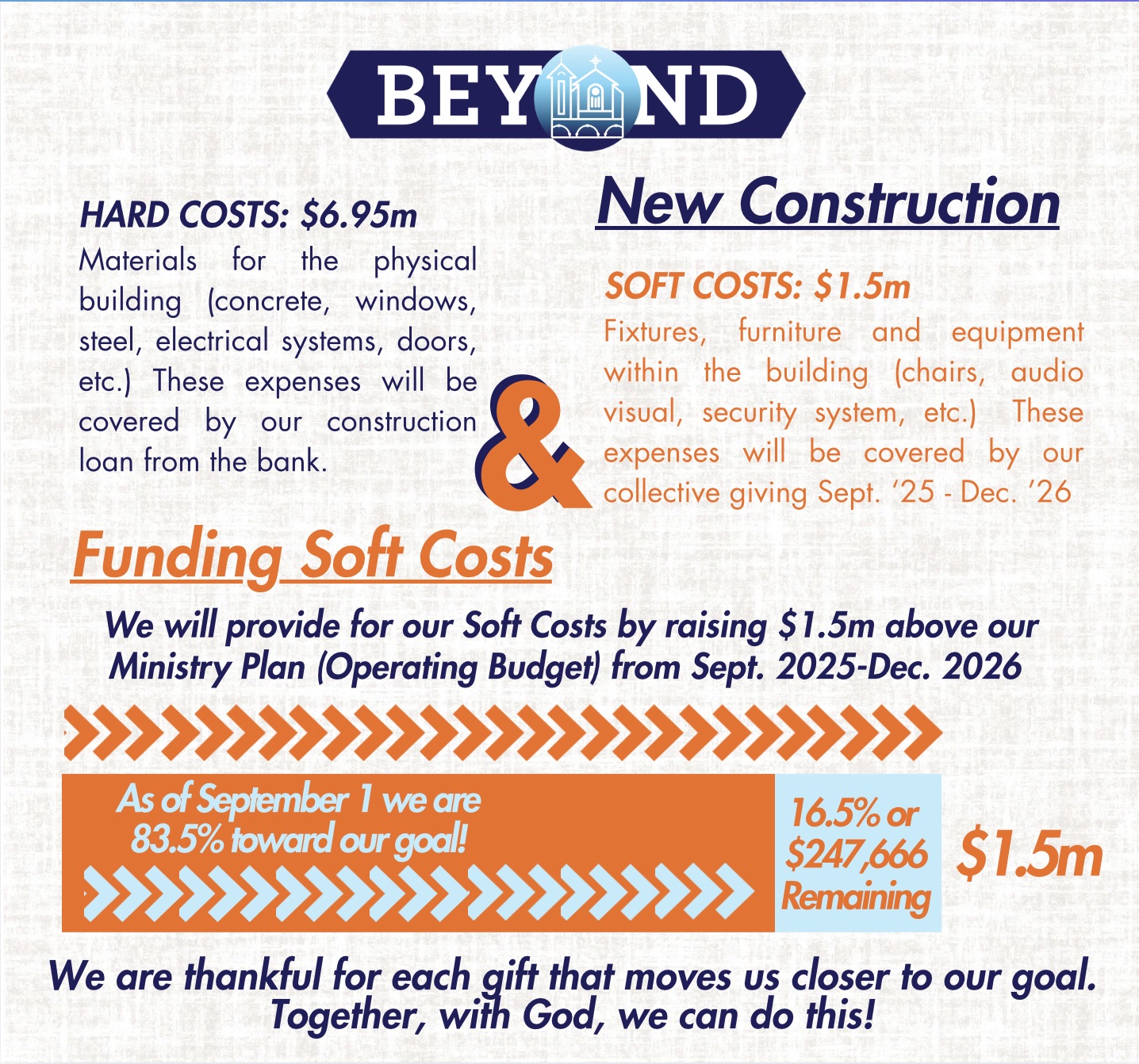 BEYOND

New Construction

HARD COSTS: $6.95m
Materials for the physical building (concrete, windows, steel, electrical systems, doors, etc.) These expenses will be covered by our construction loan from the bank.

&

SOFT COSTS: $1.5m
Fixtures, furniture and equipment within the building (chairs, audio visual, security system, etc.) These expenses will be covered by our collective giving Sept. '25 - Dec. '26

Funding Soft Costs

We will provide for our Soft Costs by raising $1.5m above our Ministry Plan (Operating Budget) from Sept. 2025-Dec. 2026

As of September 1 we are 83.5% toward our goal!

16.5% or $247,666 Remaining

$1.5m

We are thankful for each gift that moves us closer to our goal. Together, with God, we can do this!